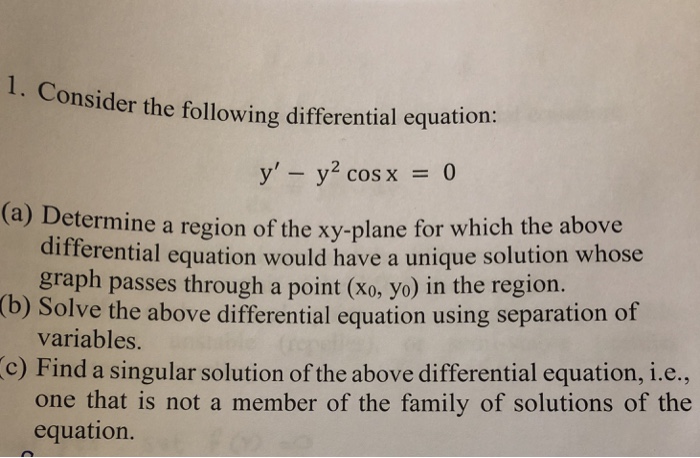 1. Consider the following differential equation:

$y' - y^2 \cos x = 0$

(a) Determine a region of the xy-plane for which the above differential equation would have a unique solution whose graph passes through a point $(x_0, y_0)$ in the region.
(b) Solve the above differential equation using separation of variables.
(c) Find a singular solution of the above differential equation, i.e., one that is not a member of the family of solutions of the equation.